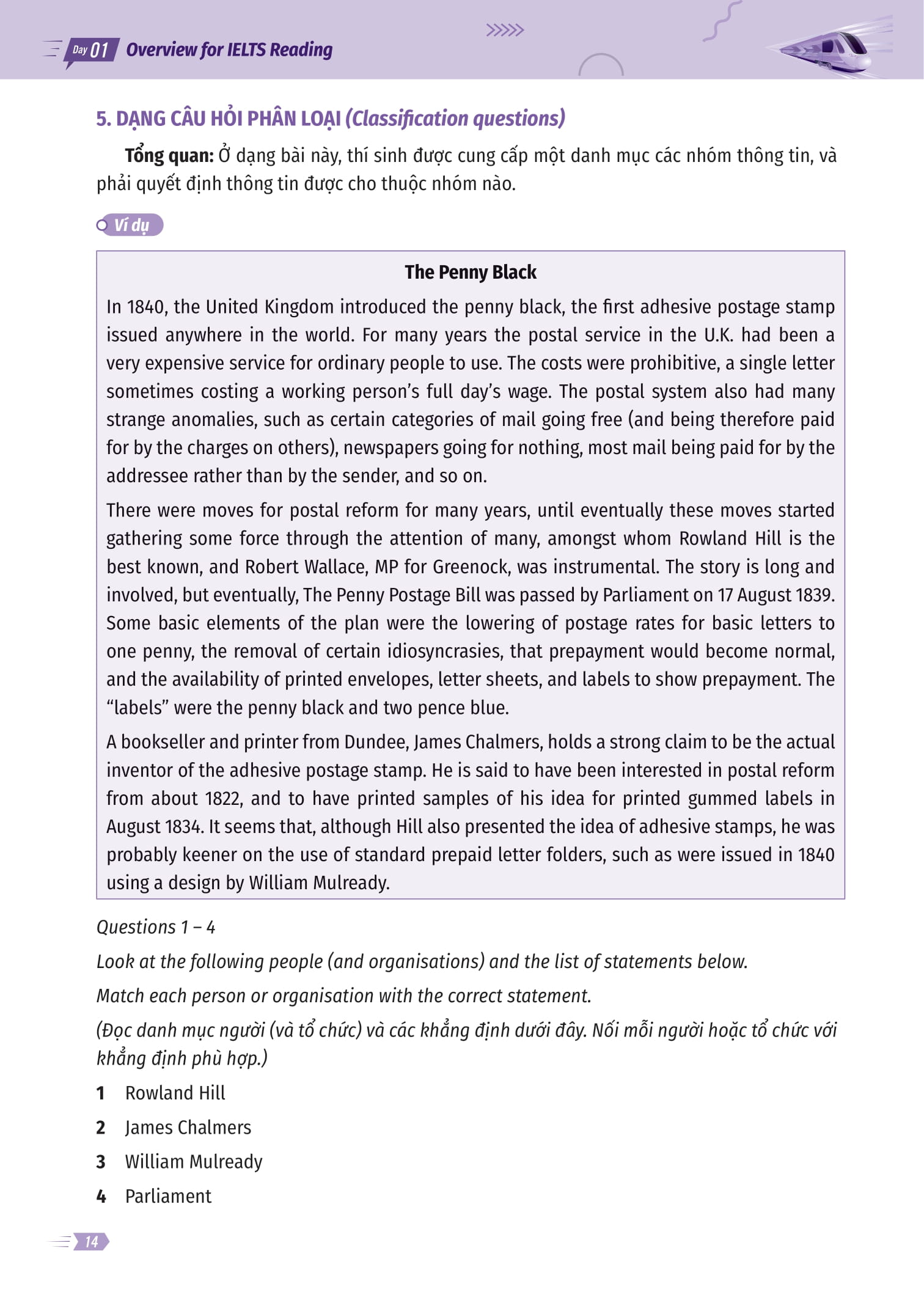 Day 01 Overview for IELTS Reading

5. DẠNG CÂU HỎI PHÂN LOẠI (Classification questions)

Tổng quan: Ở dạng bài này, thí sinh được cung cấp một danh mục các nhóm thông tin, và phải quyết định thông tin được cho thuộc nhóm nào.

Ví dụ

The Penny Black

In 1840, the United Kingdom introduced the penny black, the first adhesive postage stamp issued anywhere in the world. For many years the postal service in the U.K. had been a very expensive service for ordinary people to use. The costs were prohibitive, a single letter sometimes costing a working person's full day's wage. The postal system also had many strange anomalies, such as certain categories of mail going free (and being therefore paid for by the charges on others), newspapers going for nothing, most mail being paid for by the addressee rather than by the sender, and so on.

There were moves for postal reform for many years, until eventually these moves started gathering some force through the attention of many, amongst whom Rowland Hill is the best known, and Robert Wallace, MP for Greenock, was instrumental. The story is long and involved, but eventually, The Penny Postage Bill was passed by Parliament on 17 August 1839. Some basic elements of the plan were the lowering of postage rates for basic letters to one penny, the removal of certain idiosyncrasies, that prepayment would become normal, and the availability of printed envelopes, letter sheets, and labels to show prepayment. The "labels" were the penny black and two pence blue.

A bookseller and printer from Dundee, James Chalmers, holds a strong claim to be the actual inventor of the adhesive postage stamp. He is said to have been interested in postal reform from about 1822, and to have printed samples of his idea for printed gummed labels in August 1834. It seems that, although Hill also presented the idea of adhesive stamps, he was probably keener on the use of standard prepaid letter folders, such as were issued in 1840 using a design by William Mulready.

Questions 1 – 4

Look at the following people (and organisations) and the list of statements below.

Match each person or organisation with the correct statement.

(Đọc danh mục người (và tổ chức) và các khẳng định dưới đây. Nối mỗi người hoặc tổ chức với khẳng định phù hợp.)

1 Rowland Hill

2 James Chalmers

3 William Mulready

4 Parliament

14